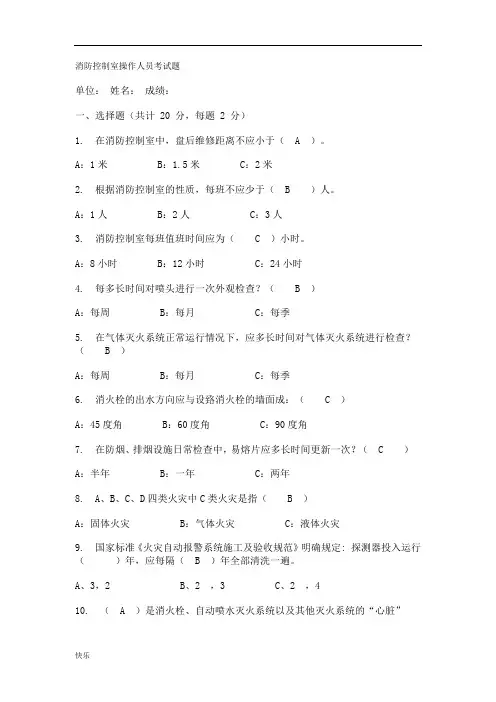 消防控制室操作人员考试题

单位： 姓名： 成绩：

一、选择题（共计 20 分，每题 2 分）

1. 在消防控制室中，盘后维修距离不应小于（ A ）。

A：1 米 B：1.5 米 C：2 米

2. 根据消防控制室的性质，每班不应少于（ B ）人。

A：1 人 B：2 人 C：3 人

3. 消防控制室每班值班时间应为（ C ）小时。

A：8 小时 B：12 小时 C：24 小时

4. 每多长时间对喷头进行一次外观检查？（ B ）

A：每周 B：每月 C：每季

5. 在气体灭火系统正常运行情况下，应多长时间对气体灭火系统进行检查？（ B ）

A：每周 B：每月 C：每季

6. 消火栓的出水方向应与设路消火栓的墙面成：（ C ）

A：45 度角 B：60 度角 C：90 度角

7. 在防烟、排烟设施日常检查中，易熔片应多长时间更新一次？（ C ）

A：半年 B：一年 C：两年

8. A、B、C、D 四类火灾中 C 类火灾是指（ B ）

A：固体火灾 B：气体火灾 C：液体火灾

9. 国家标准《火灾自动报警系统施工及验收规范》明确规定：探测器投入运行（ ）年，应每隔（ B ）年全部清洗一遍。

A、3，2 B、2 ，3 C、2 ，4

10. （ A ）是消火栓、自动喷水灭火系统以及其他灭火系统的“心脏”

快乐